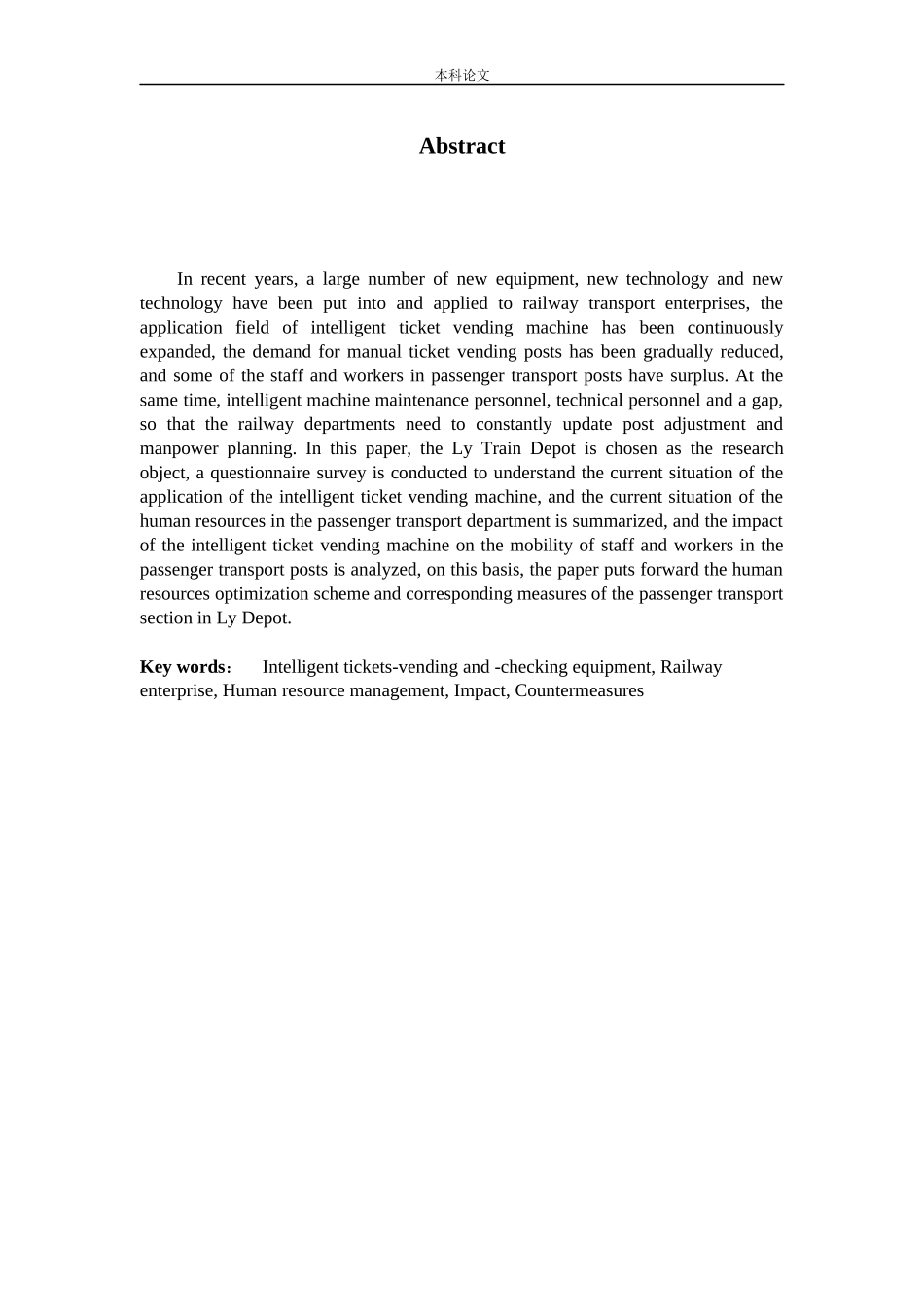 本科论文

Abstract

In recent years, a large number of new equipment, new technology and new technology have been put into and applied to railway transport enterprises, the application field of intelligent ticket vending machine has been continuously expanded, the demand for manual ticket vending posts has been gradually reduced, and some of the staff and workers in passenger transport posts have surplus. At the same time, intelligent machine maintenance personnel, technical personnel and a gap, so that the railway departments need to constantly update post adjustment and manpower planning. In this paper, the Ly Train Depot is chosen as the research object, a questionnaire survey is conducted to understand the current situation of the application of the intelligent ticket vending machine, and the current situation of the human resources in the passenger transport department is summarized, and the impact of the intelligent ticket vending machine on the mobility of staff and workers in the passenger transport posts is analyzed, on this basis, the paper puts forward the human resources optimization scheme and corresponding measures of the passenger transport section in Ly Depot.

Key words： Intelligent tickets-vending and -checking equipment, Railway enterprise, Human resource management, Impact, Countermeasures